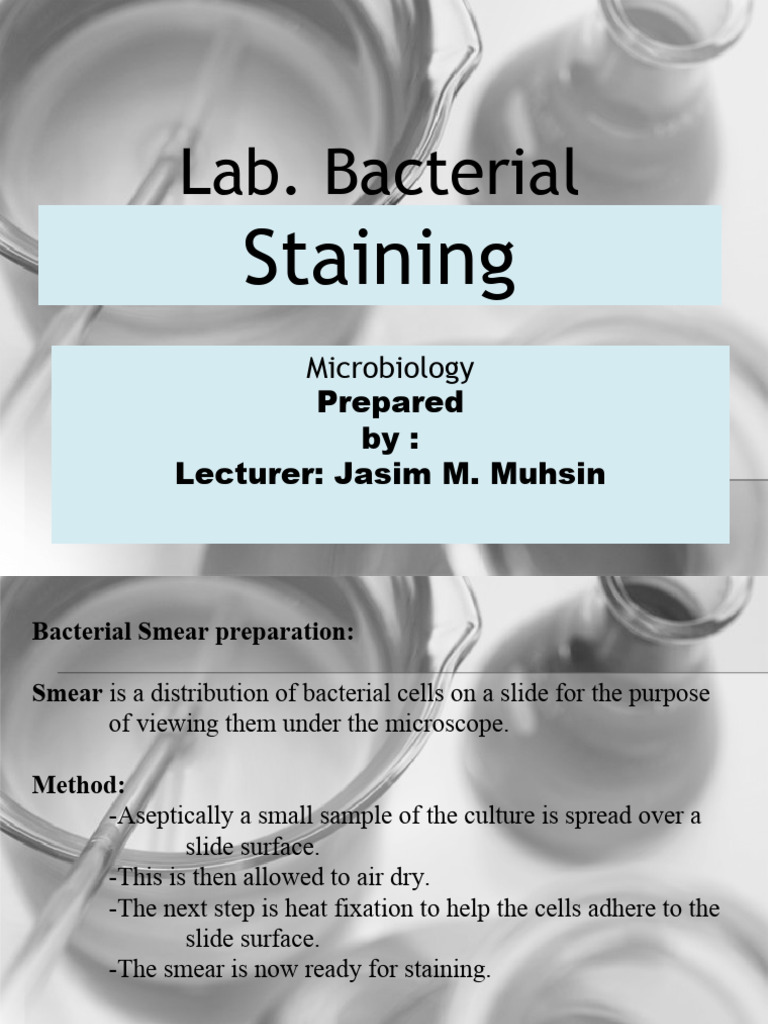 Lab. Bacterial
Staining

Microbiology
Prepared
by :
Lecturer: Jasim M. Muhsin

Bacterial Smear preparation:

Smear is a distribution of bacterial cells on a slide for the purpose of viewing them under the microscope.

Method:
-Aseptically a small sample of the culture is spread over a slide surface.
-This is then allowed to air dry.
-The next step is heat fixation to help the cells adhere to the slide surface.
-The smear is now ready for staining.